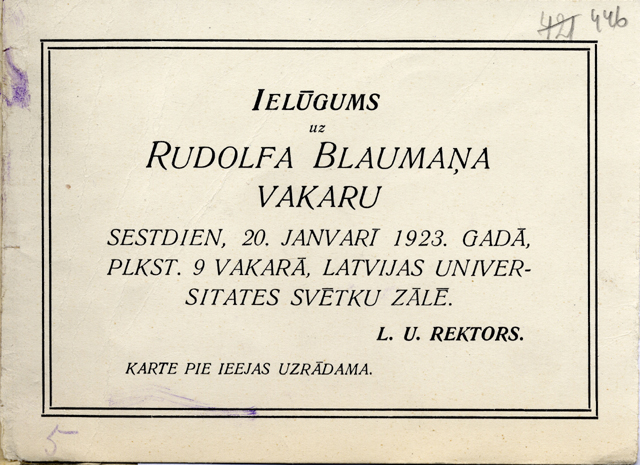 421 446

IELŪGUMS
uz
RUDOLFA BLAUMAŅA VAKARU

SESTDIEN, 20. JANVARĪ 1923. GADĀ, PLKST. 9 VAKARĀ, LATVIJAS UNIVERSITATES SVĒTKU ZĀLĒ.

L. U. REKTORS.

KARTE PIE IEEJAS UZRĀDAMA.

5